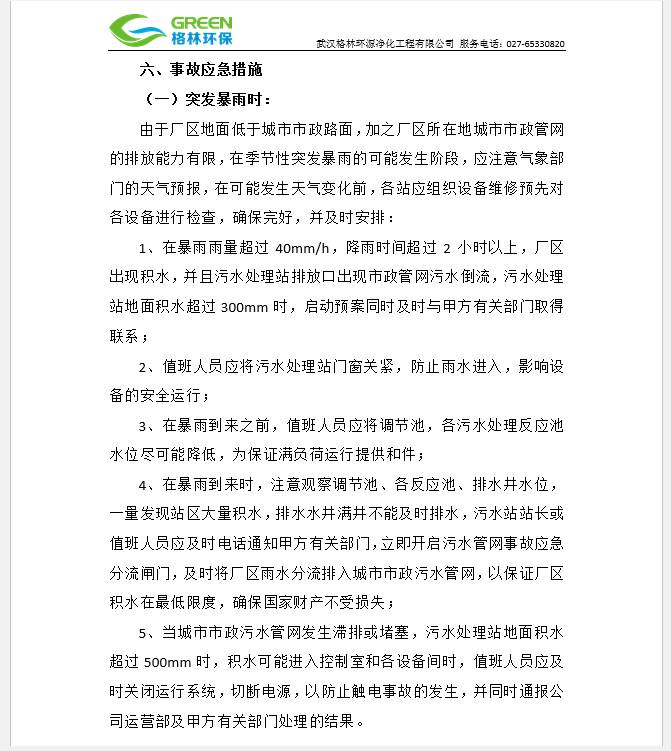 GREEN
格林环保

武汉格林环源净化工程有限公司 服务电话：027-65330820

六、事故应急措施

（一）突发暴雨时：

由于厂区地面低于城市市政路面，加之厂区所在地城市市政管网的排放能力有限，在季节性突发暴雨的可能发生阶段，应注意气象部门的天气预报，在可能发生天气变化前，各站应组织设备维修预先对各设备进行检查，确保完好，并及时安排：

1、在暴雨雨量超过 40mm/h，降雨时间超过 2 小时以上，厂区出现积水，并且污水处理站排放口出现市政管网污水倒流，污水处理站地面积水超过 300mm 时，启动预案同时及时与甲方有关部门取得联系；

2、值班人员应将污水处理站门窗关紧，防止雨水进入，影响设备的安全运行；

3、在暴雨到来之前，值班人员应将调节池，各污水处理反应池水位尽可能降低，为保证满负荷运行提供和件；

4、在暴雨到来时，注意观察调节池、各反应池、排水井水位，一量发现站区大量积水，排水水井满井不能及时排水，污水站站长或值班人员应及时电话通知甲方有关部门，立即开启污水管网事故应急分流闸门，及时将厂区雨水分流排入城市市政污水管网，以保证厂区积水在最低限度，确保国家财产不受损失；

5、当城市市政污水管网发生滞排或堵塞，污水处理站地面积水超过 500mm 时，积水可能进入控制室和各设备间时，值班人员应及时关闭运行系统，切断电源，以防止触电事故的发生，并同时通报公司运营部及甲方有关部门处理的结果。